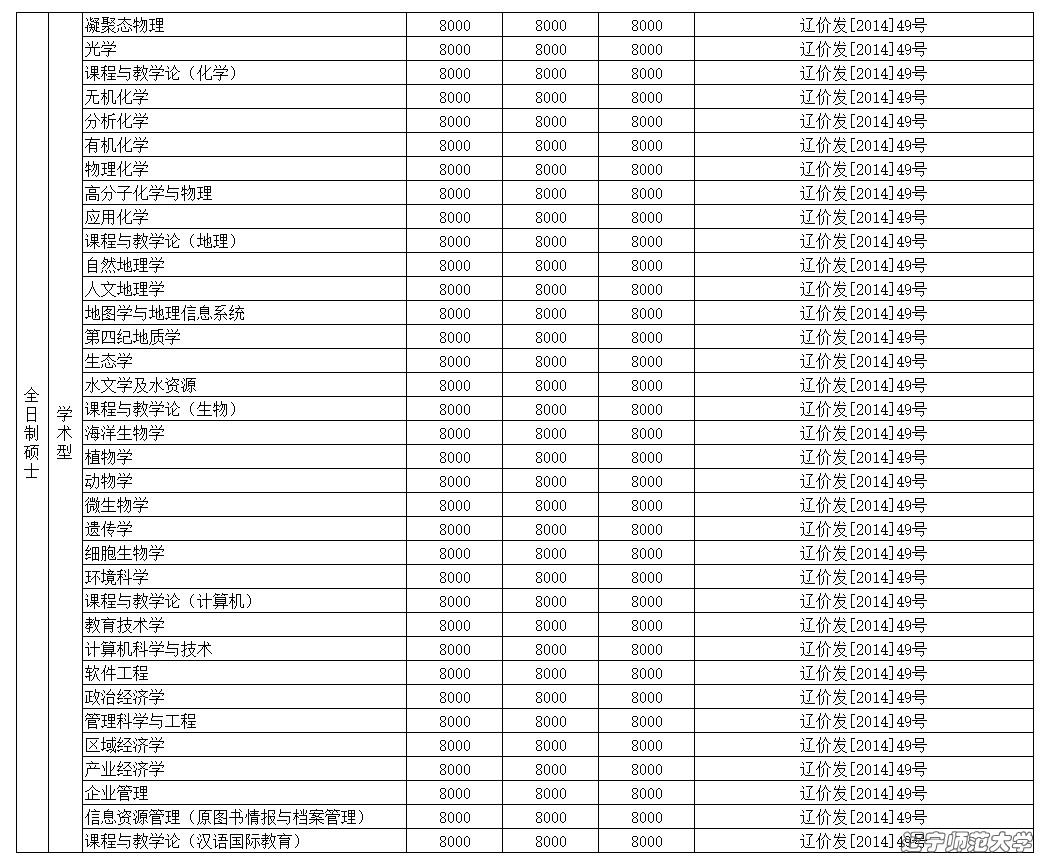 | 全日制硕士 | 学术型 | 凝聚态物理 | 8000 | 8000 | 8000 | 辽价发[2014]49号 |
|---|---|---|---|---|---|---|
| | | 光学 | 8000 | 8000 | 8000 | 辽价发[2014]49号 |
| | | 课程与教学论（化学） | 8000 | 8000 | 8000 | 辽价发[2014]49号 |
| | | 无机化学 | 8000 | 8000 | 8000 | 辽价发[2014]49号 |
| | | 分析化学 | 8000 | 8000 | 8000 | 辽价发[2014]49号 |
| | | 有机化学 | 8000 | 8000 | 8000 | 辽价发[2014]49号 |
| | | 物理化学 | 8000 | 8000 | 8000 | 辽价发[2014]49号 |
| | | 高分子化学与物理 | 8000 | 8000 | 8000 | 辽价发[2014]49号 |
| | | 应用化学 | 8000 | 8000 | 8000 | 辽价发[2014]49号 |
| | | 课程与教学论（地理） | 8000 | 8000 | 8000 | 辽价发[2014]49号 |
| | | 自然地理学 | 8000 | 8000 | 8000 | 辽价发[2014]49号 |
| | | 人文地理学 | 8000 | 8000 | 8000 | 辽价发[2014]49号 |
| | | 地图学与地理信息系统 | 8000 | 8000 | 8000 | 辽价发[2014]49号 |
| | | 第四纪地质学 | 8000 | 8000 | 8000 | 辽价发[2014]49号 |
| | | 生态学 | 8000 | 8000 | 8000 | 辽价发[2014]49号 |
| | | 水文学及水资源 | 8000 | 8000 | 8000 | 辽价发[2014]49号 |
| | | 课程与教学论（生物） | 8000 | 8000 | 8000 | 辽价发[2014]49号 |
| | | 海洋生物学 | 8000 | 8000 | 8000 | 辽价发[2014]49号 |
| | | 植物学 | 8000 | 8000 | 8000 | 辽价发[2014]49号 |
| | | 动物学 | 8000 | 8000 | 8000 | 辽价发[2014]49号 |
| | | 微生物学 | 8000 | 8000 | 8000 | 辽价发[2014]49号 |
| | | 遗传学 | 8000 | 8000 | 8000 | 辽价发[2014]49号 |
| | | 细胞生物学 | 8000 | 8000 | 8000 | 辽价发[2014]49号 |
| | | 环境科学 | 8000 | 8000 | 8000 | 辽价发[2014]49号 |
| | | 课程与教学论（计算机） | 8000 | 8000 | 8000 | 辽价发[2014]49号 |
| | | 教育技术学 | 8000 | 8000 | 8000 | 辽价发[2014]49号 |
| | | 计算机科学与技术 | 8000 | 8000 | 8000 | 辽价发[2014]49号 |
| | | 软件工程 | 8000 | 8000 | 8000 | 辽价发[2014]49号 |
| | | 政治经济学 | 8000 | 8000 | 8000 | 辽价发[2014]49号 |
| | | 管理科学与工程 | 8000 | 8000 | 8000 | 辽价发[2014]49号 |
| | | 区域经济学 | 8000 | 8000 | 8000 | 辽价发[2014]49号 |
| | | 产业经济学 | 8000 | 8000 | 8000 | 辽价发[2014]49号 |
| | | 企业管理 | 8000 | 8000 | 8000 | 辽价发[2014]49号 |
| | | 信息资源管理（原图书情报与档案管理） | 8000 | 8000 | 8000 | 辽价发[2014]49号 |
| | | 课程与教学论（汉语国际教育） | 8000 | 8000 | 8000 | 辽价发[2014]49号 |

辽宁师范大学